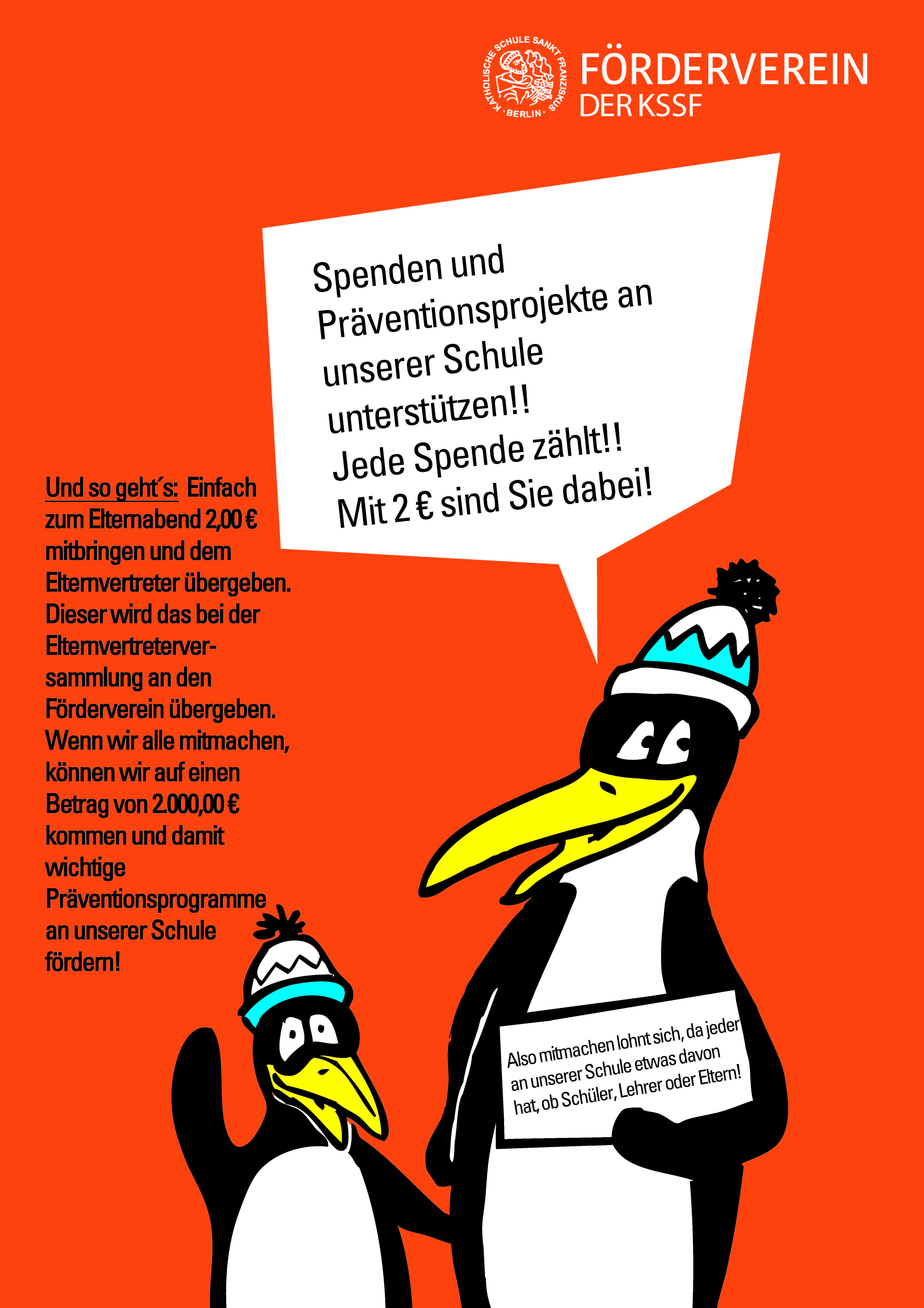 KATHOLISCHE SCHULE SANKT FRANZISKUS · BERLIN ·

FÖRDERVEREIN
DER KSSF

Spenden und Präventionsprojekte an unserer Schule unterstützen!!
Jede Spende zählt!!
Mit 2 € sind Sie dabei!

Und so geht´s: Einfach zum Elternabend 2,00 € mitbringen und dem Elternvertreter übergeben. Dieser wird das bei der Elternvertreterversammlung an den Förderverein übergeben. Wenn wir alle mitmachen, können wir auf einen Betrag von 2.000,00 € kommen und damit wichtige Präventionsprogramme an unserer Schule fördern!

Also mitmachen lohnt sich, da jeder an unserer Schule etwas davon hat, ob Schüler, Lehrer oder Eltern!